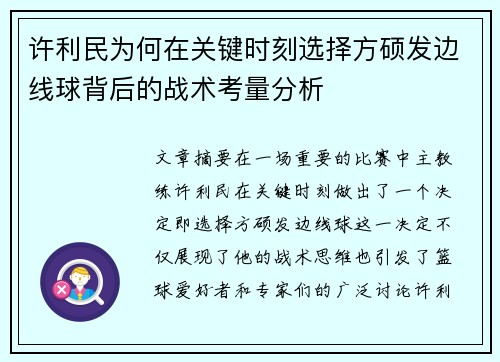 许利民为何在关键时刻选择方硕发边线球背后的战术考量分析

文章摘要在一场重要的比赛中主教练许利民在关键时刻做出了一个决定即选择方硕发边线球这一决定不仅展现了他的战术思维也引发了篮球爱好者和专家们的广泛讨论许利